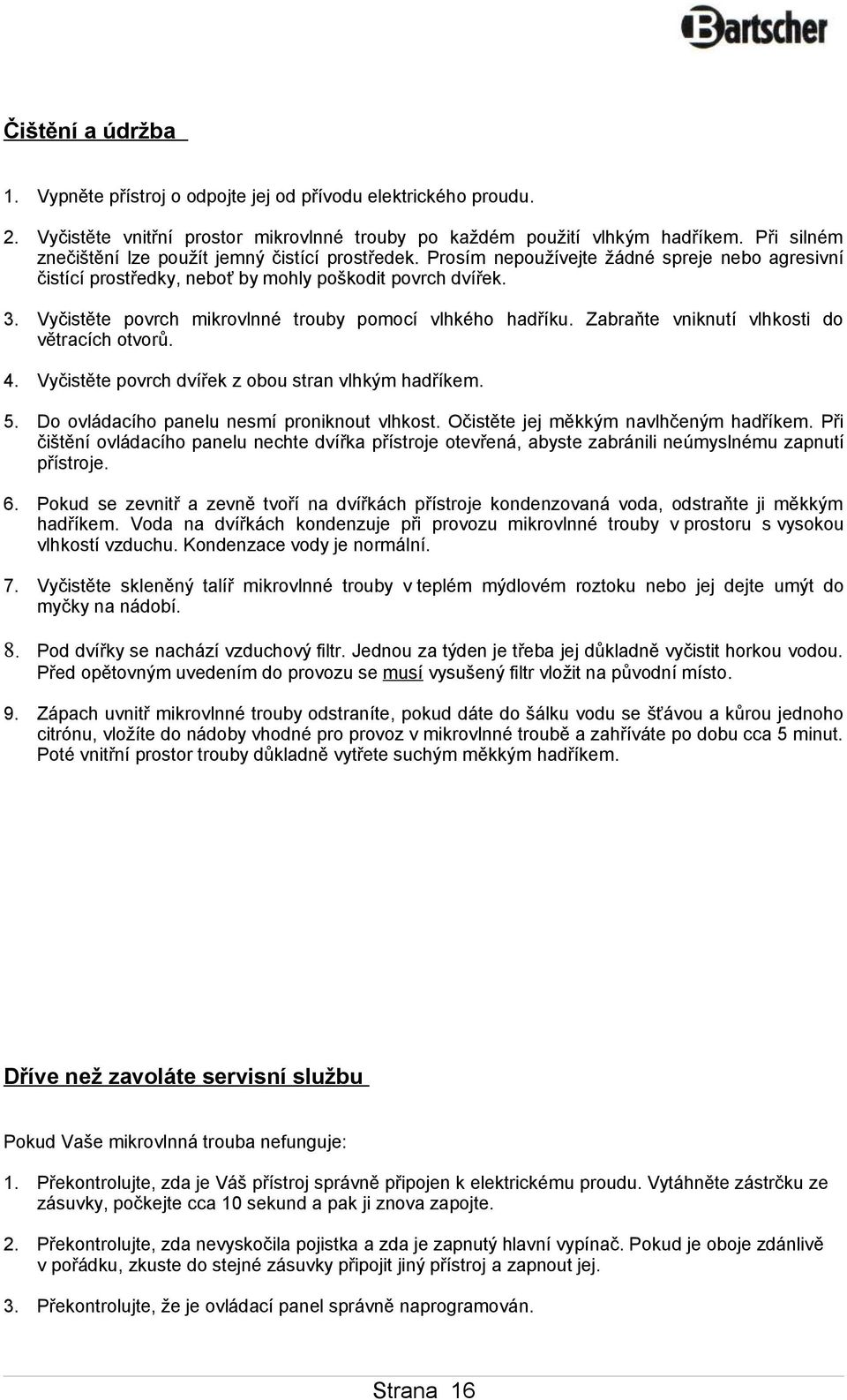 Bartscher

Čištění a údržba

1. Vypněte přístroj o odpojte jej od přívodu elektrického proudu.

2. Vyčistěte vnitřní prostor mikrovlnné trouby po každém použití vlhkým hadříkem. Při silném znečištění lze použít jemný čistící prostředek. Prosím nepoužívejte žádné spreje nebo agresivní čistící prostředky, neboť by mohly poškodit povrch dvířek.

3. Vyčistěte povrch mikrovlnné trouby pomocí vlhkého hadříku. Zabraňte vniknutí vlhkosti do větracích otvorů.

4. Vyčistěte povrch dvířek z obou stran vlhkým hadříkem.

5. Do ovládacího panelu nesmí proniknout vlhkost. Očistěte jej měkkým navlhčeným hadříkem. Při čištění ovládacího panelu nechte dvířka přístroje otevřená, abyste zabránili neúmyslnému zapnutí přístroje.

6. Pokud se zevnitř a zevně tvoří na dvířkách přístroje kondenzovaná voda, odstraňte ji měkkým hadříkem. Voda na dvířkách kondenzuje při provozu mikrovlnné trouby v prostoru s vysokou vlhkostí vzduchu. Kondenzace vody je normální.

7. Vyčistěte skleněný talíř mikrovlnné trouby v teplém mýdlovém roztoku nebo jej dejte umýt do myčky na nádobí.

8. Pod dvířky se nachází vzduchový filtr. Jednou za týden je třeba jej důkladně vyčistit horkou vodou. Před opětovným uvedením do provozu se musí vysušený filtr vložit na původní místo.

9. Zápach uvnitř mikrovlnné trouby odstraníte, pokud dáte do šálku vodu se šťávou a kůrou jednoho citrónu, vložíte do nádoby vhodné pro provoz v mikrovlnné troubě a zahříváte po dobu cca 5 minut. Poté vnitřní prostor trouby důkladně vytřete suchým měkkým hadříkem.

Dříve než zavoláte servisní službu

Pokud Vaše mikrovlnná trouba nefunguje:

1. Překontrolujte, zda je Váš přístroj správně připojen k elektrickému proudu. Vytáhněte zástrčku ze zásuvky, počkejte cca 10 sekund a pak ji znova zapojte.

2. Překontrolujte, zda nevyskočila pojistka a zda je zapnutý hlavní vypínač. Pokud je oboje zdánlivě v pořádku, zkuste do stejné zásuvky připojit jiný přístroj a zapnout jej.

3. Překontrolujte, že je ovládací panel správně naprogramován.

Strana 16